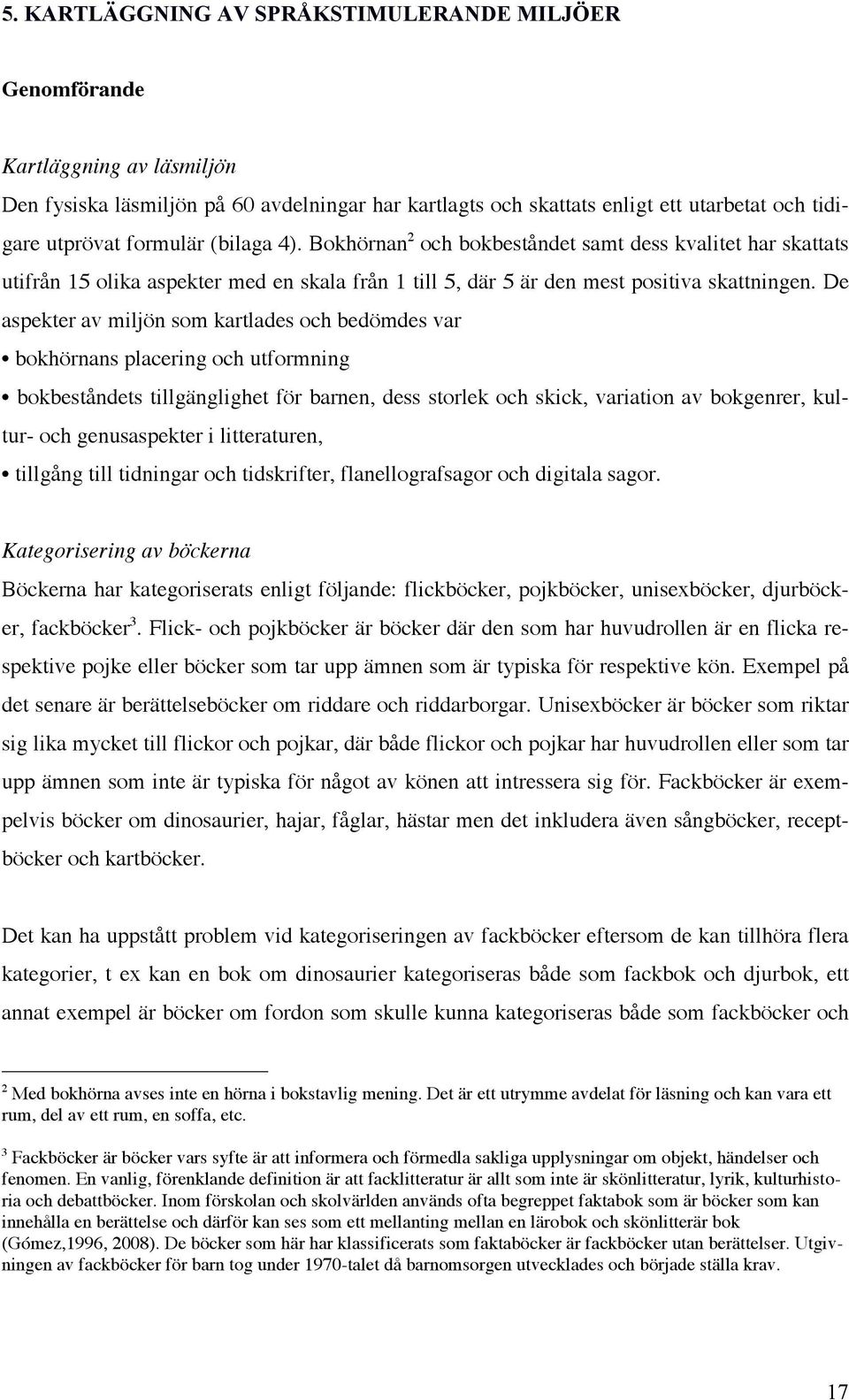 5. KARTLÄGGNING AV SPRÅKSTIMULERANDE MILJÖER

Genomförande

Kartläggning av läsmiljön
Den fysiska läsmiljön på 60 avdelningar har kartlagts och skattats enligt ett utarbetat och tidigare utprövat formulär (bilaga 4). Bokhörnan$^2$ och bokbeståndet samt dess kvalitet har skattats utifrån 15 olika aspekter med en skala från 1 till 5, där 5 är den mest positiva skattningen. De aspekter av miljön som kartlades och bedömdes var
• bokhörnans placering och utformning
• bokbeståndets tillgänglighet för barnen, dess storlek och skick, variation av bokgenrer, kultur- och genusaspekter i litteraturen,
• tillgång till tidningar och tidskrifter, flanellografsagor och digitala sagor.

Kategorisering av böckerna
Böckerna har kategoriserats enligt följande: flickböcker, pojkböcker, unisexböcker, djurböcker, fackböcker$^3$. Flick- och pojkböcker är böcker där den som har huvudrollen är en flicka respektive pojke eller böcker som tar upp ämnen som är typiska för respektive kön. Exempel på det senare är berättelseböcker om riddare och riddarborgar. Unisexböcker är böcker som riktar sig lika mycket till flickor och pojkar, där både flickor och pojkar har huvudrollen eller som tar upp ämnen som inte är typiska för något av könen att intressera sig för. Fackböcker är exempelvis böcker om dinosaurier, hajar, fåglar, hästar men det inkludera även sångböcker, receptböcker och kartböcker.

Det kan ha uppstått problem vid kategoriseringen av fackböcker eftersom de kan tillhöra flera kategorier, t ex kan en bok om dinosaurier kategoriseras både som fackbok och djurbok, ett annat exempel är böcker om fordon som skulle kunna kategoriseras både som fackböcker och

$^2$ Med bokhörna avses inte en hörna i bokstavlig mening. Det är ett utrymme avdelat för läsning och kan vara ett rum, del av ett rum, en soffa, etc.

$^3$ Fackböcker är böcker vars syfte är att informera och förmedla sakliga upplysningar om objekt, händelser och fenomen. En vanlig, förenklande definition är att facklitteratur är allt som inte är skönlitteratur, lyrik, kulturhistoria och debattböcker. Inom förskolan och skolvärlden används ofta begreppet faktabok som är böcker som kan innehålla en berättelse och därför kan ses som ett mellanting mellan en lärobok och skönlitterär bok (Gómez,1996, 2008). De böcker som här har klassificerats som faktaböcker är fackböcker utan berättelser. Utgivningen av fackböcker för barn tog under 1970-talet då barnomsorgen utvecklades och började ställa krav.

17